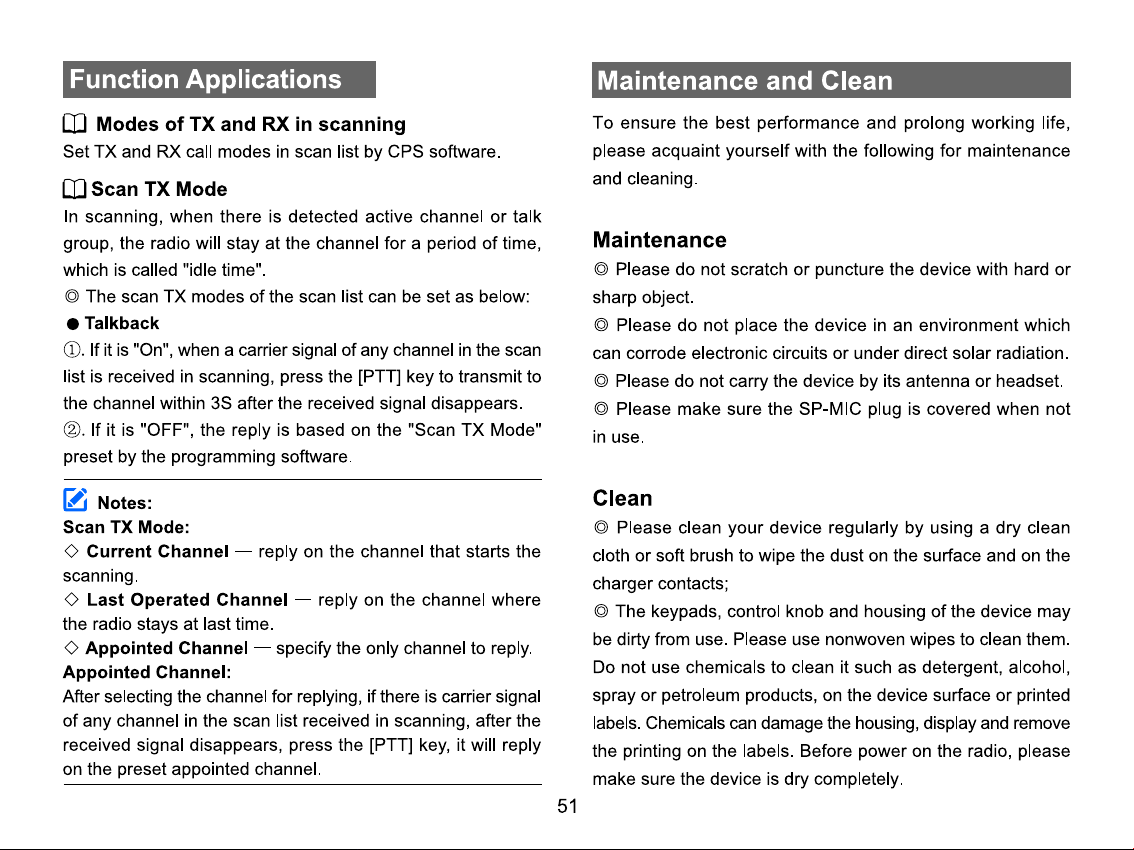 Function Applications

Modes of TX and RX in scanning

Set TX and RX call modes in scan list by CPS software.

Scan TX Mode

In scanning, when there is detected active channel or talk group, the radio will stay at the channel for a period of time, which is called "idle time".

◎ The scan TX modes of the scan list can be set as below:

• Talkback

①. If it is "On", when a carrier signal of any channel in the scan list is received in scanning, press the [PTT] key to transmit to the channel within 3S after the received signal disappears.

②. If it is "OFF", the reply is based on the "Scan TX Mode" preset by the programming software.

Notes:

Scan TX Mode:

◇ Current Channel — reply on the channel that starts the scanning.

◇ Last Operated Channel — reply on the channel where the radio stays at last time.

◇ Appointed Channel — specify the only channel to reply.

Appointed Channel:

After selecting the channel for replying, if there is carrier signal of any channel in the scan list received in scanning, after the received signal disappears, press the [PTT] key, it will reply on the preset appointed channel.

Maintenance and Clean

To ensure the best performance and prolong working life, please acquaint yourself with the following for maintenance and cleaning.

Maintenance

◎ Please do not scratch or puncture the device with hard or sharp object.

◎ Please do not place the device in an environment which can corrode electronic circuits or under direct solar radiation.

◎ Please do not carry the device by its antenna or headset.

◎ Please make sure the SP-MIC plug is covered when not in use.

Clean

◎ Please clean your device regularly by using a dry clean cloth or soft brush to wipe the dust on the surface and on the charger contacts;

◎ The keypads, control knob and housing of the device may be dirty from use. Please use nonwoven wipes to clean them. Do not use chemicals to clean it such as detergent, alcohol, spray or petroleum products, on the device surface or printed labels. Chemicals can damage the housing, display and remove the printing on the labels. Before power on the radio, please make sure the device is dry completely.

51